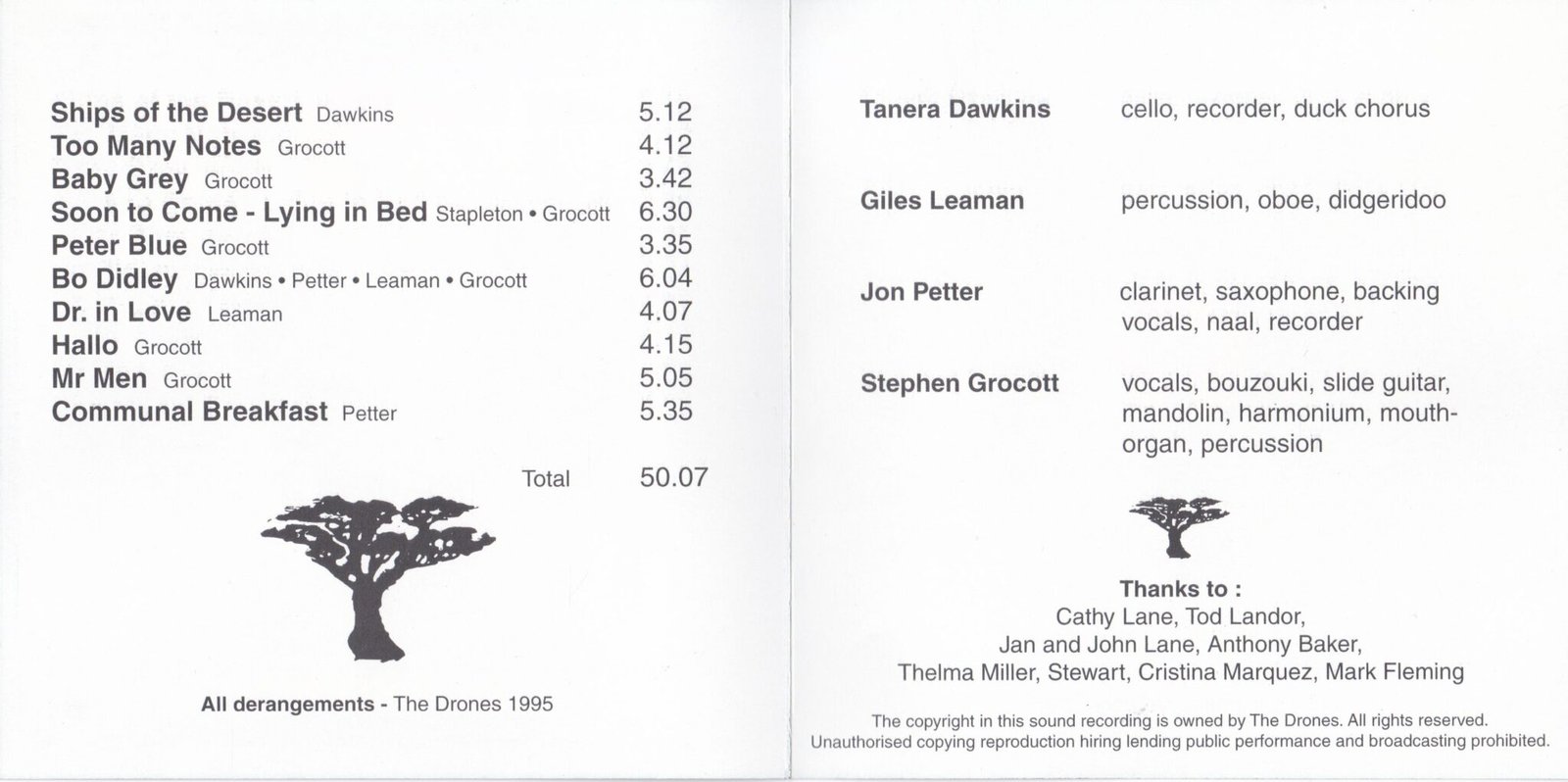 Ships of the Desert Dawkins 5.12
Too Many Notes Grocott 4.12
Baby Grey Grocott 3.42
Soon to Come - Lying in Bed Stapleton • Grocott 6.30
Peter Blue Grocott 3.35
Bo Didley Dawkins • Petter • Leaman • Grocott 6.04
Dr. in Love Leaman 4.07
Hallo Grocott 4.15
Mr Men Grocott 5.05
Communal Breakfast Petter 5.35

Total 50.07

All derangements - The Drones 1995

Tanera Dawkins cello, recorder, duck chorus

Giles Leaman percussion, oboe, didgeridoo

Jon Petter clarinet, saxophone, backing vocals, naal, recorder

Stephen Grocott vocals, bouzouki, slide guitar, mandolin, harmonium, mouth-organ, percussion

Thanks to :
Cathy Lane, Tod Landor,
Jan and John Lane, Anthony Baker,
Thelma Miller, Stewart, Cristina Marquez, Mark Fleming

The copyright in this sound recording is owned by The Drones. All rights reserved. Unauthorised copying reproduction hiring lending public performance and broadcasting prohibited.